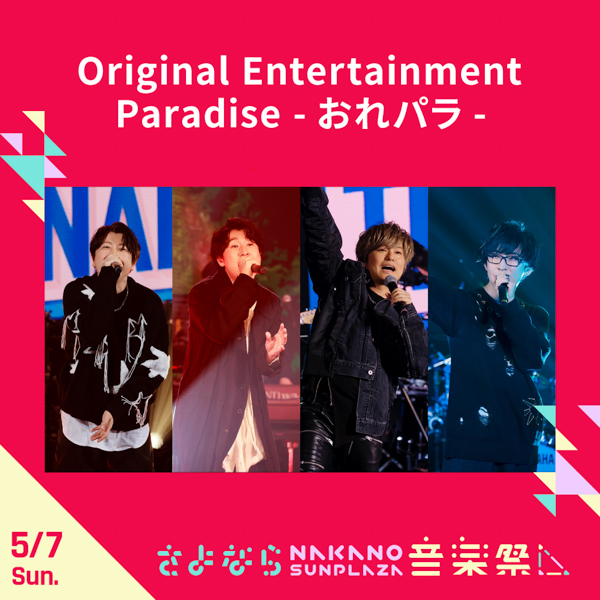 Original Entertainment Paradise - おれパラ -

5/7
Sun.

さよなら NAKANO SUNPLAZA 音楽祭